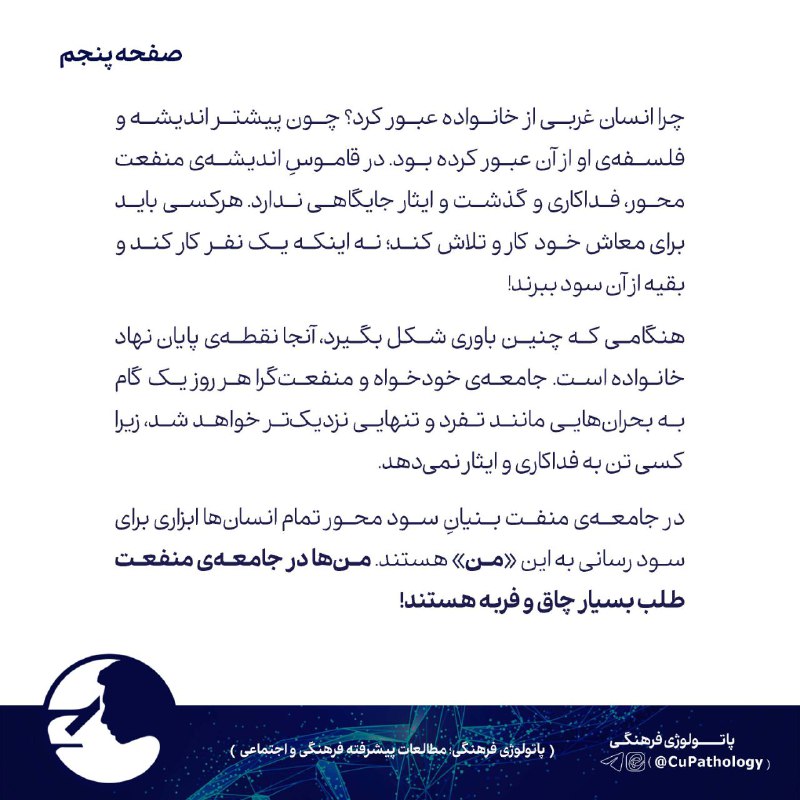 صفحه پنجم

چرا انسان غربی از خانواده عبور کرد؟ چون پیشتر اندیشه و فلسفه‌ی او از آن عبور کرده بود. در قاموسِ اندیشه‌ی منفعت محور، فداکاری و گذشت و ایثار جایگاهی ندارد. هرکسی باید برای معاش خود کار و تلاش کند؛ نه اینکه یک نفر کار کند و بقیه از آن سود ببرند!

هنگامی که چنین باوری شکل بگیرد، آنجا نقطه‌ی پایان نهاد خانواده است. جامعه‌ی خودخواه و منفعت‌گرا هر روز یک گام به بحران‌هایی مانند تفرد و تنهایی نزدیک‌تر خواهد شد، زیرا کسی تن به فداکاری و ایثار نمی‌دهد.

در جامعه‌ی منفت بنیانِ سود محور تمام انسان‌ها ابزاری برای سود رسانی به این «من» هستند. من‌ها در جامعه‌ی منفعت طلب بسیار چاق و فربه هستند!

( پاتولوژی فرهنگی؛ مطالعات پیشرفته فرهنگی و اجتماعی )

پاتولوژی فرهنگی
( @CuPathology )